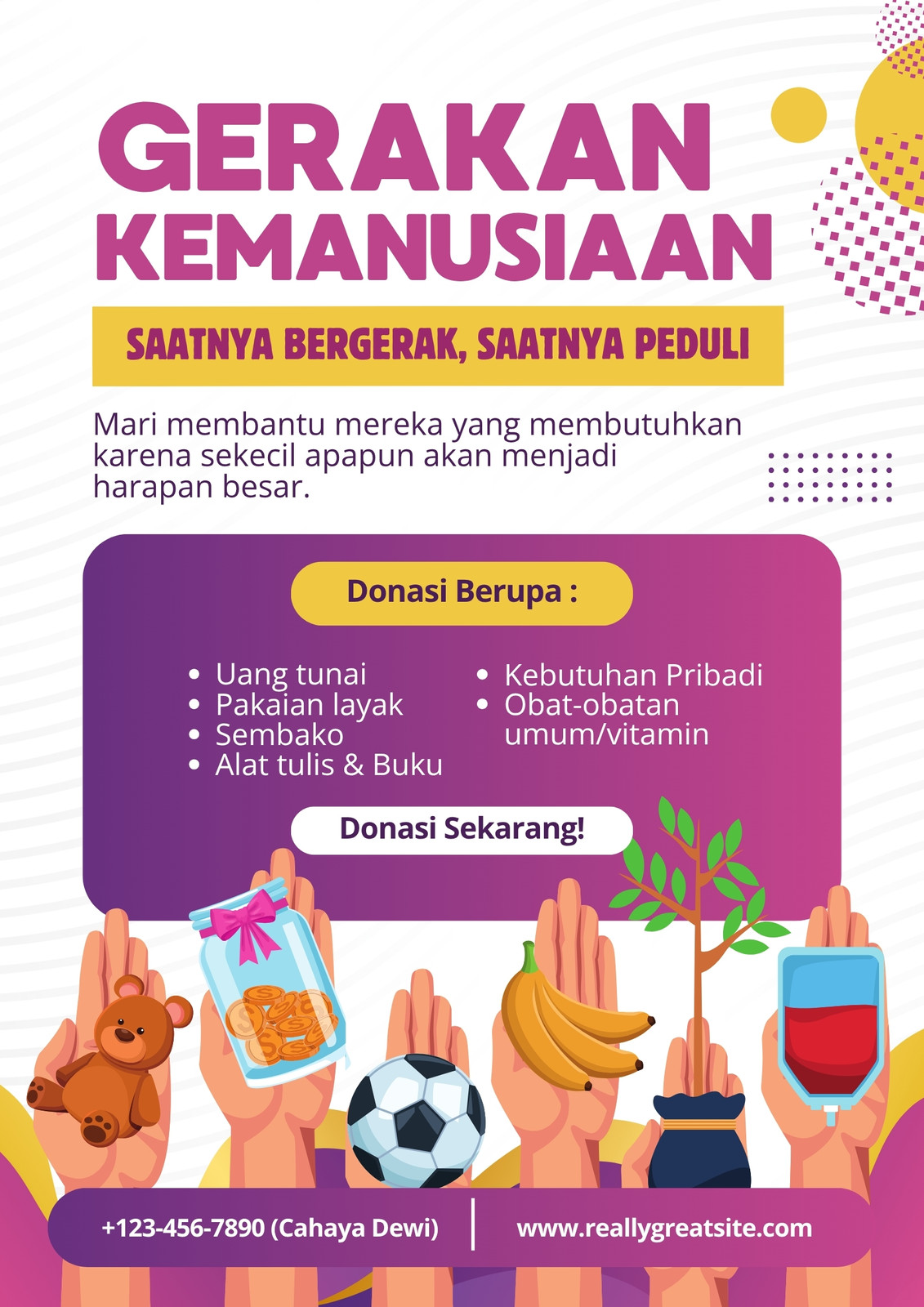 GERAKAN KEMANUSIAAN

SAATNYA BERGERAK, SAATNYA PEDULI

Mari membantu mereka yang membutuhkan karena sekecil apapun akan menjadi harapan besar.

Donasi Berupa :

• Uang tunai
• Pakaian layak
• Sembako
• Alat tulis & Buku

• Kebutuhan Pribadi
• Obat-obatan umum/vitamin

Donasi Sekarang!

+123-456-7890 (Cahaya Dewi)

www.reallygreatsite.com